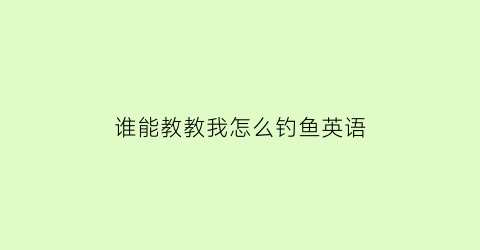 谁能教教我怎么钓鱼英语